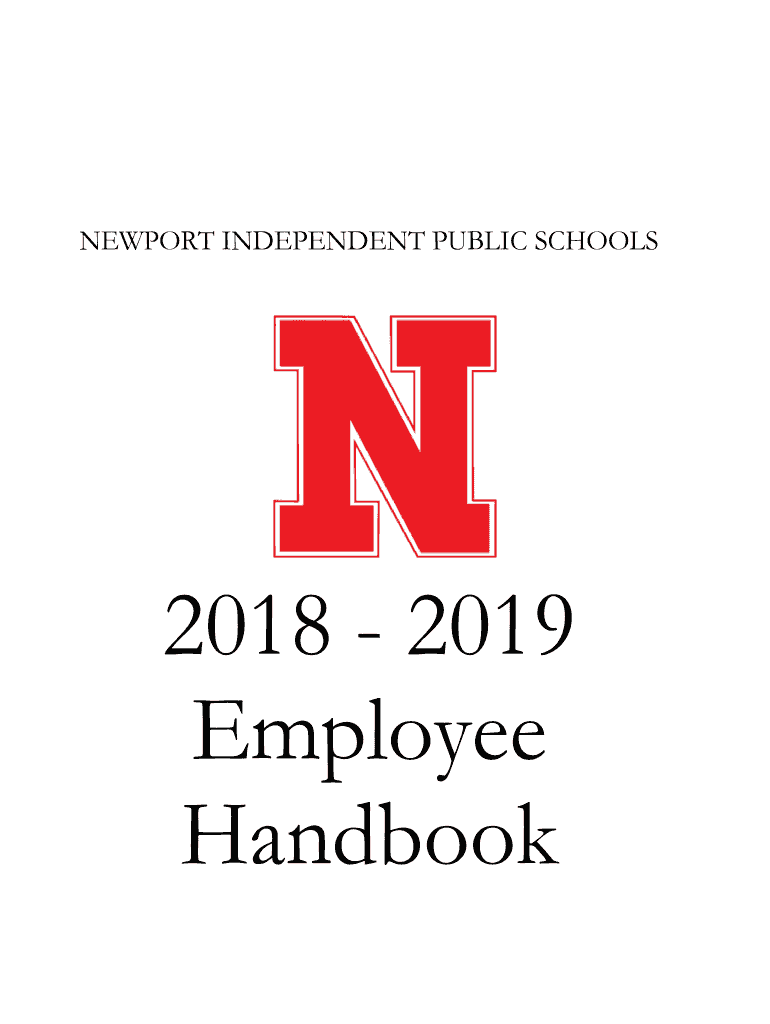 NEWPORT INDEPENDENT PUBLIC SCHOOLS

N

2018 - 2019
Employee
Handbook